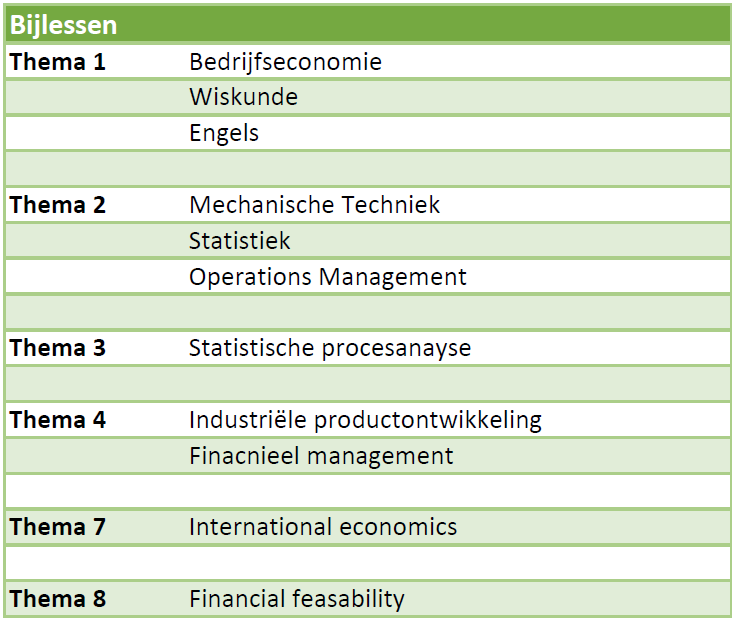 | Bijlessen | |
|---|---|
| **Thema 1** | Bedrijfseconomie |
| | Wiskunde |
| | Engels |
| | |
| **Thema 2** | Mechanische Techniek |
| | Statistiek |
| | Operations Management |
| | |
| **Thema 3** | Statistische procesanayse |
| | |
| **Thema 4** | Industriële productontwikkeling |
| | Finacnieel management |
| | |
| **Thema 7** | International economics |
| | |
| **Thema 8** | Financial feasability |